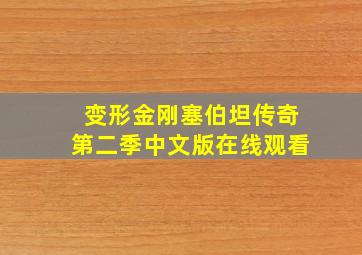 变形金刚塞伯坦传奇
第二季中文版在线观看